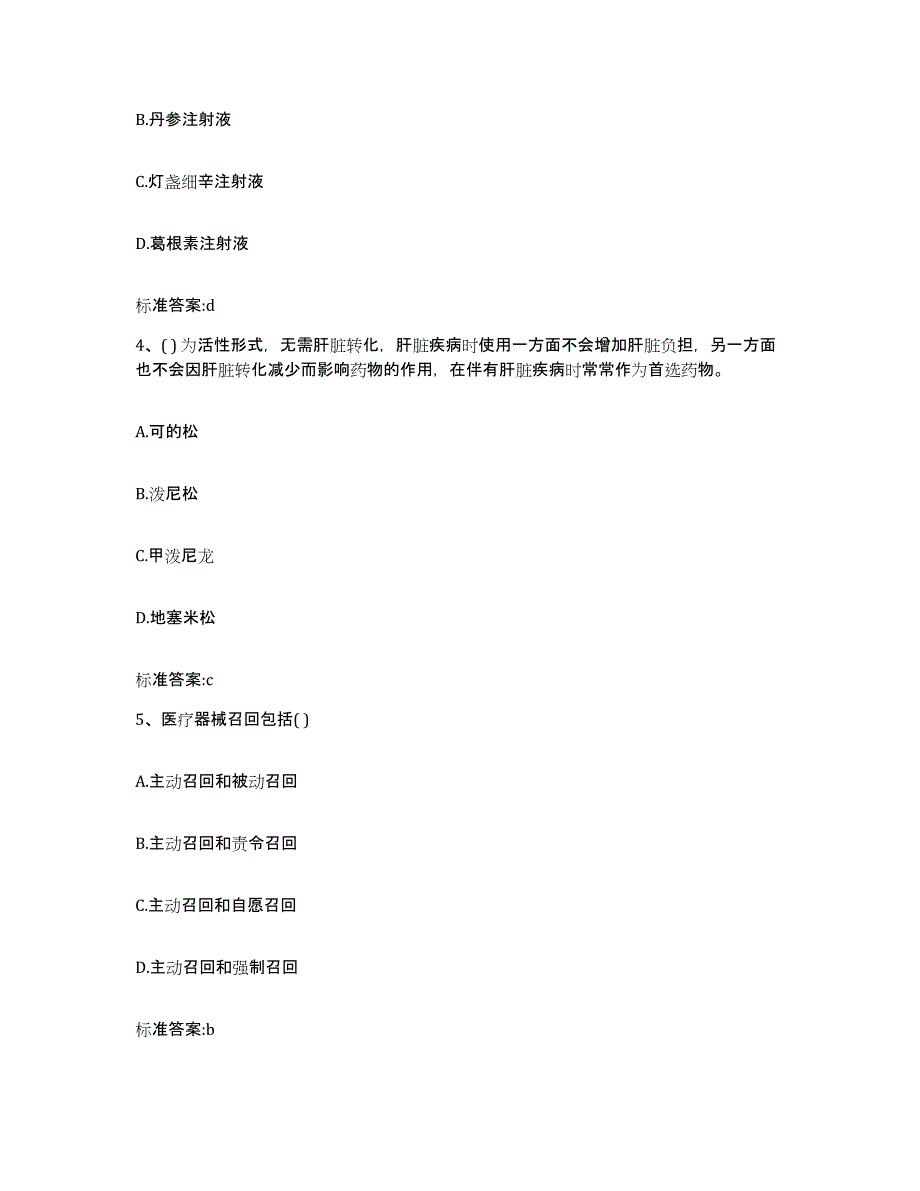 B.丹参注射液

C.灯盏细辛注射液

D.葛根素注射液

标准答案:d

4、( )为活性形式，无需肝脏转化，肝脏疾病时使用一方面不会增加肝脏负担，另一方面也不会因肝脏转化减少而影响药物的作用，在伴有肝脏疾病时常常作为首选药物。

A.可的松

B.泼尼松

C.甲泼尼龙

D.地塞米松

标准答案:c

5、医疗器械召回包括( )

A.主动召回和被动召回

B.主动召回和责令召回

C.主动召回和自愿召回

D.主动召回和强制召回

标准答案:b